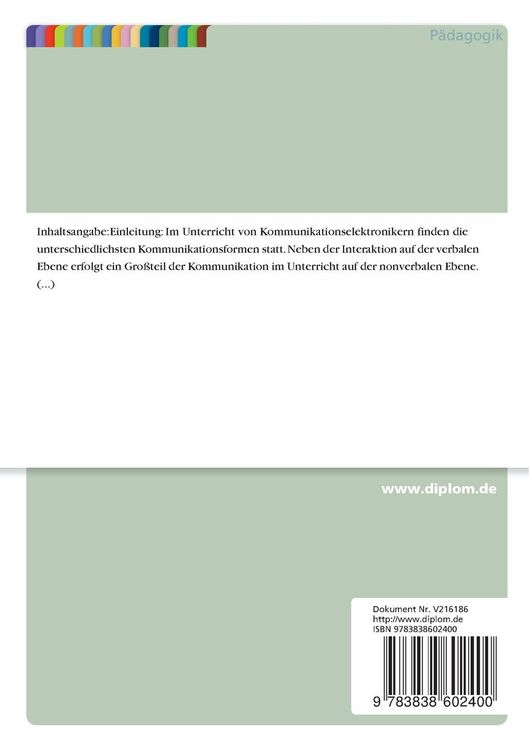 Pädagogik

Inhaltsangabe:Einleitung: Im Unterricht von Kommunikationselektronikern finden die unterschiedlichsten Kommunikationsformen statt. Neben der Interaktion auf der verbalen Ebene erfolgt ein Großteil der Kommunikation im Unterricht auf der nonverbalen Ebene. (...)

www.diplom.de

Dokument Nr. V216186
http://www.diplom.de
ISBN 9783838602400

9 783838 602400